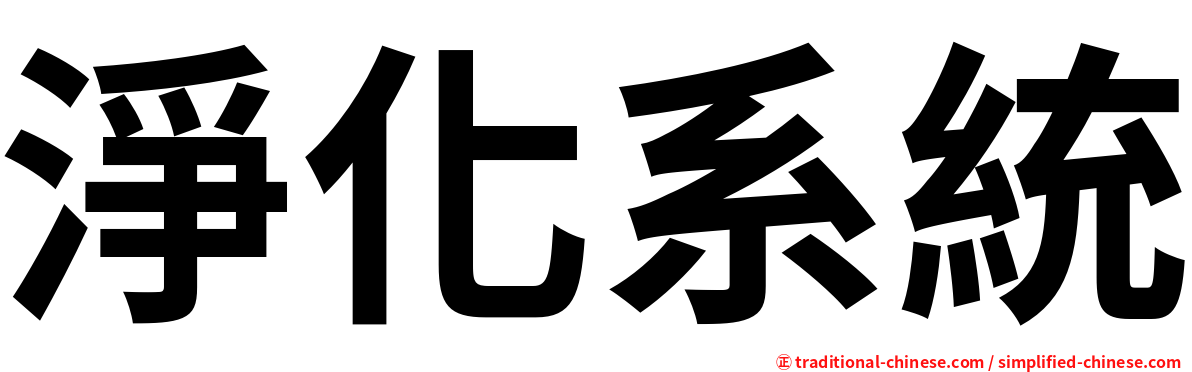 淨化系統

㊣ traditional-chinese.com / simplified-chinese.com